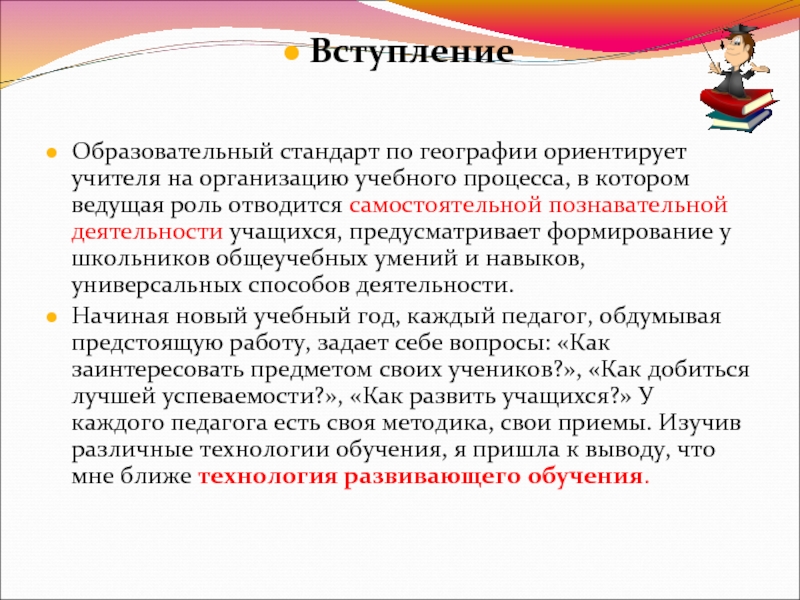 Вступление

Образовательный стандарт по географии ориентирует учителя на организацию учебного процесса, в котором ведущая роль отводится самостоятельной познавательной деятельности учащихся, предусматривает формирование у школьников общеучебных умений и навыков, универсальных способов деятельности.

Начиная новый учебный год, каждый педагог, обдумывая предстоящую работу, задает себе вопросы: «Как заинтересовать предметом своих учеников?», «Как добиться лучшей успеваемости?», «Как развить учащихся?» У каждого педагога есть своя методика, свои приемы. Изучив различные технологии обучения, я пришла к выводу, что мне ближе технология развивающего обучения.